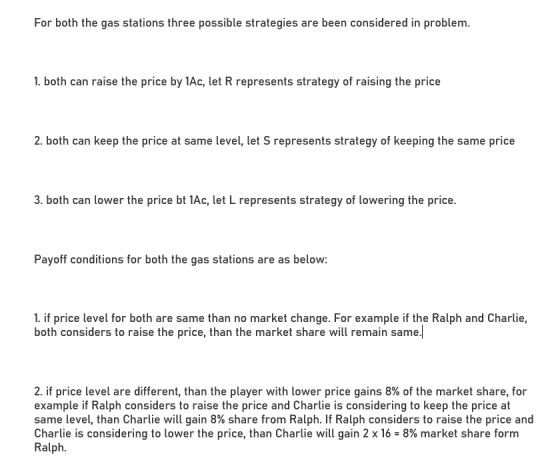 For both the gas stations three possible strategies are been considered in problem.

1. both can raise the price by 1Ac, let R represents strategy of raising the price

2. both can keep the price at same level, let S represents strategy of keeping the same price

3. both can lower the price bt 1Ac, let L represents strategy of lowering the price.

Payoff conditions for both the gas stations are as below:

1. if price level for both are same than no market change. For example if the Ralph and Charlie, both considers to raise the price, than the market share will remain same.

2. if price level are different, than the player with lower price gains 8% of the market share, for example if Ralph considers to raise the price and Charlie is considering to keep the price at same level, than Charlie will gain 8% share from Ralph. If Ralph considers to raise the price and Charlie is considering to lower the price, than Charlie will gain 2 x 16 = 8% market share form Ralph.